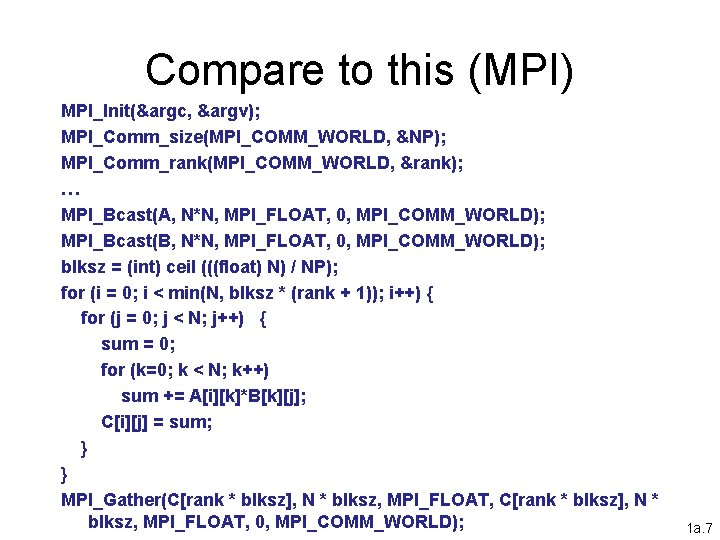 Compare to this (MPI)

MPI_Init(&argc, &argv);
MPI_Comm_size(MPI_COMM_WORLD, &NP);
MPI_Comm_rank(MPI_COMM_WORLD, &rank);
…
MPI_Bcast(A, N*N, MPI_FLOAT, 0, MPI_COMM_WORLD);
MPI_Bcast(B, N*N, MPI_FLOAT, 0, MPI_COMM_WORLD);
blksz = (int) ceil (((float) N) / NP);
for (i = 0; i < min(N, blksz * (rank + 1)); i++) {
for (j = 0; j < N; j++) {
sum = 0;
for (k=0; k < N; k++)
sum += A[i][k]*B[k][j];
C[i][j] = sum;
}
}
MPI_Gather(C[rank * blksz], N * blksz, MPI_FLOAT, C[rank * blksz], N * blksz, MPI_FLOAT, 0, MPI_COMM_WORLD);

1a.7